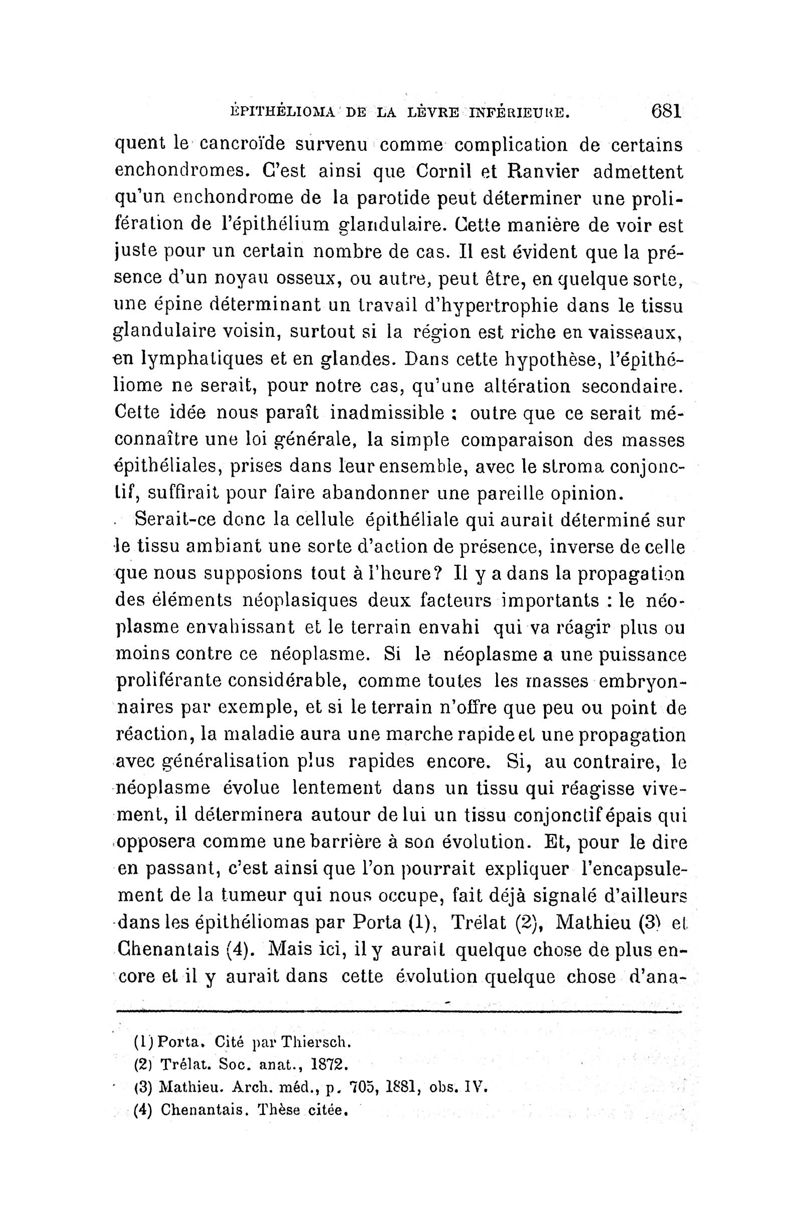 ÉPITHÉLIOMA DE LA LÈVRE INFÉRIEURE. 681

quent le cancroïde survenu comme complication de certains enchondromes. C'est ainsi que Cornil et Ranvier admettent qu'un enchondrome de la parotide peut déterminer une prolifération de l'épithélium glandulaire. Cette manière de voir est juste pour un certain nombre de cas. Il est évident que la présence d'un noyau osseux, ou autre, peut être, en quelque sorte, une épine déterminant un travail d'hypertrophie dans le tissu glandulaire voisin, surtout si la région est riche en vaisseaux, en lymphatiques et en glandes. Dans cette hypothèse, l'épithéliome ne serait, pour notre cas, qu'une altération secondaire. Cette idée nous paraît inadmissible : outre que ce serait méconnaître une loi générale, la simple comparaison des masses épithéliales, prises dans leur ensemble, avec le stroma conjonctif, suffirait pour faire abandonner une pareille opinion.

Serait-ce donc la cellule épithéliale qui aurait déterminé sur le tissu ambiant une sorte d'action de présence, inverse de celle que nous supposions tout à l'heure? Il y a dans la propagation des éléments néoplasiques deux facteurs importants : le néoplasme envahissant et le terrain envahi qui va réagir plus ou moins contre ce néoplasme. Si le néoplasme a une puissance proliférante considérable, comme toutes les masses embryonnaires par exemple, et si le terrain n'offre que peu ou point de réaction, la maladie aura une marche rapide et une propagation avec généralisation plus rapides encore. Si, au contraire, le néoplasme évolue lentement dans un tissu qui réagisse vivement, il déterminera autour de lui un tissu conjonctif épais qui opposera comme une barrière à son évolution. Et, pour le dire en passant, c'est ainsi que l'on pourrait expliquer l'encapsulement de la tumeur qui nous occupe, fait déjà signalé d'ailleurs dans les épithéliomas par Porta (1), Trélat (2), Mathieu (3) et Chenantais (4). Mais ici, il y aurait quelque chose de plus encore et il y aurait dans cette évolution quelque chose d'ana-

(1) Porta. Cité par Thiersch.
(2) Trélat. Soc. anat., 1872.
(3) Mathieu. Arch. méd., p. 705, 1881, obs. IV.
(4) Chenantais. Thèse citée.